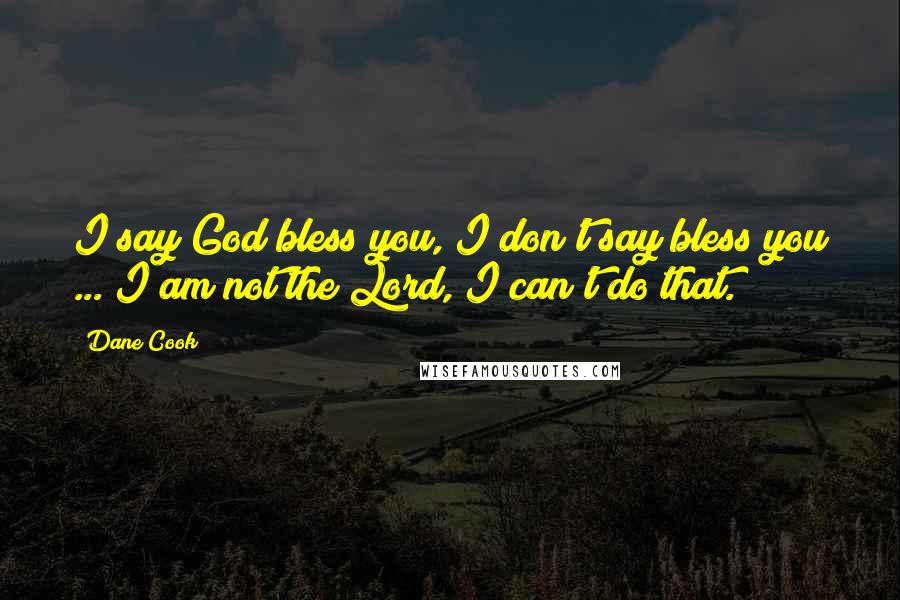 I say God bless you, I don't say bless you ... I am not the Lord, I can't do that.

Dane Cook

WISEFAMOUSQUOTES.COM